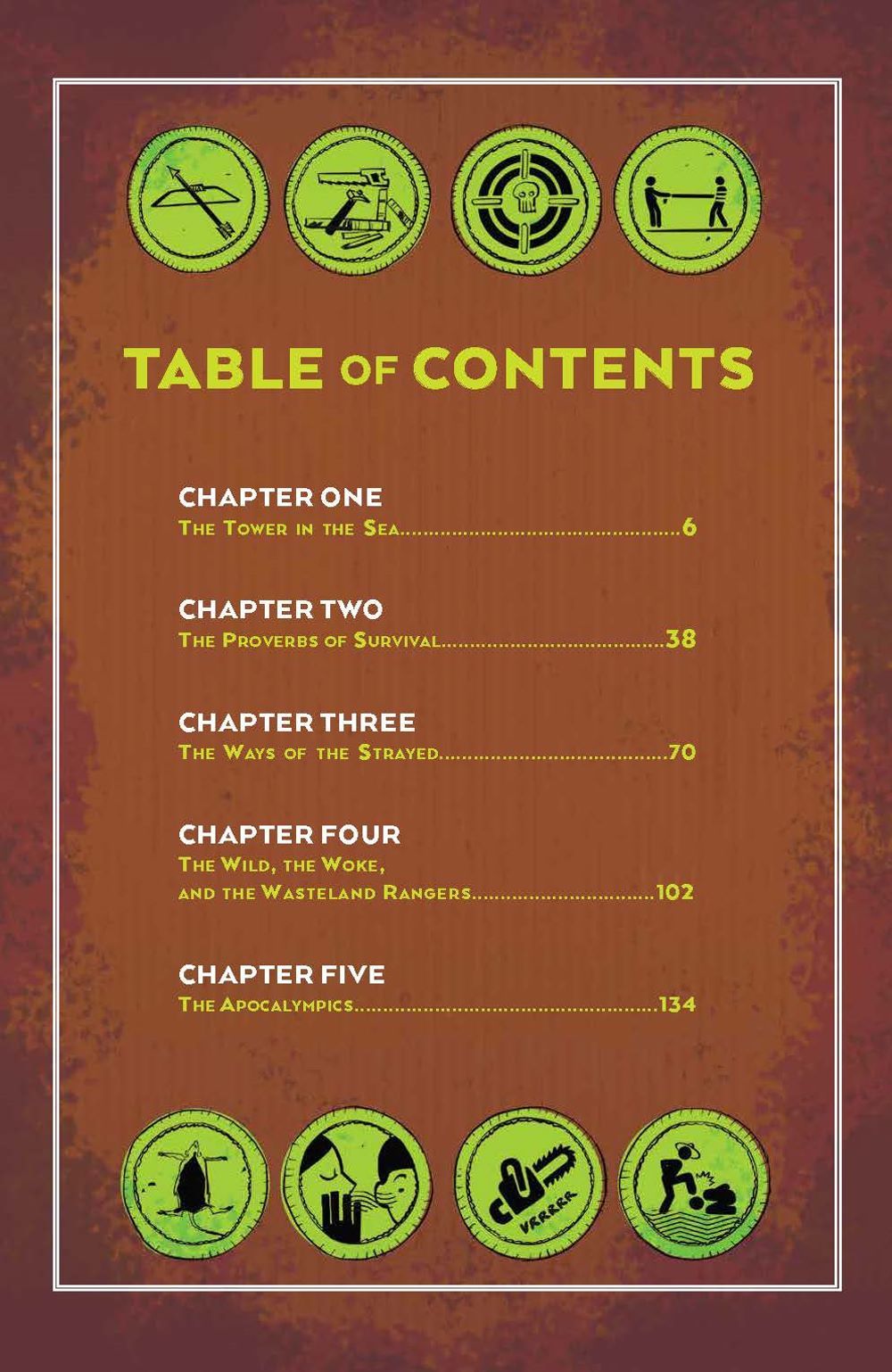 TABLE OF CONTENTS

CHAPTER ONE
The Tower in the Sea 6

CHAPTER TWO
The Proverbs of Survival 38

CHAPTER THREE
The Ways of the Strayed 70

CHAPTER FOUR
The Wild, the Woke,
and the Wasteland Rangers 102

CHAPTER FIVE
The Apocalympics 134

VRRRRR